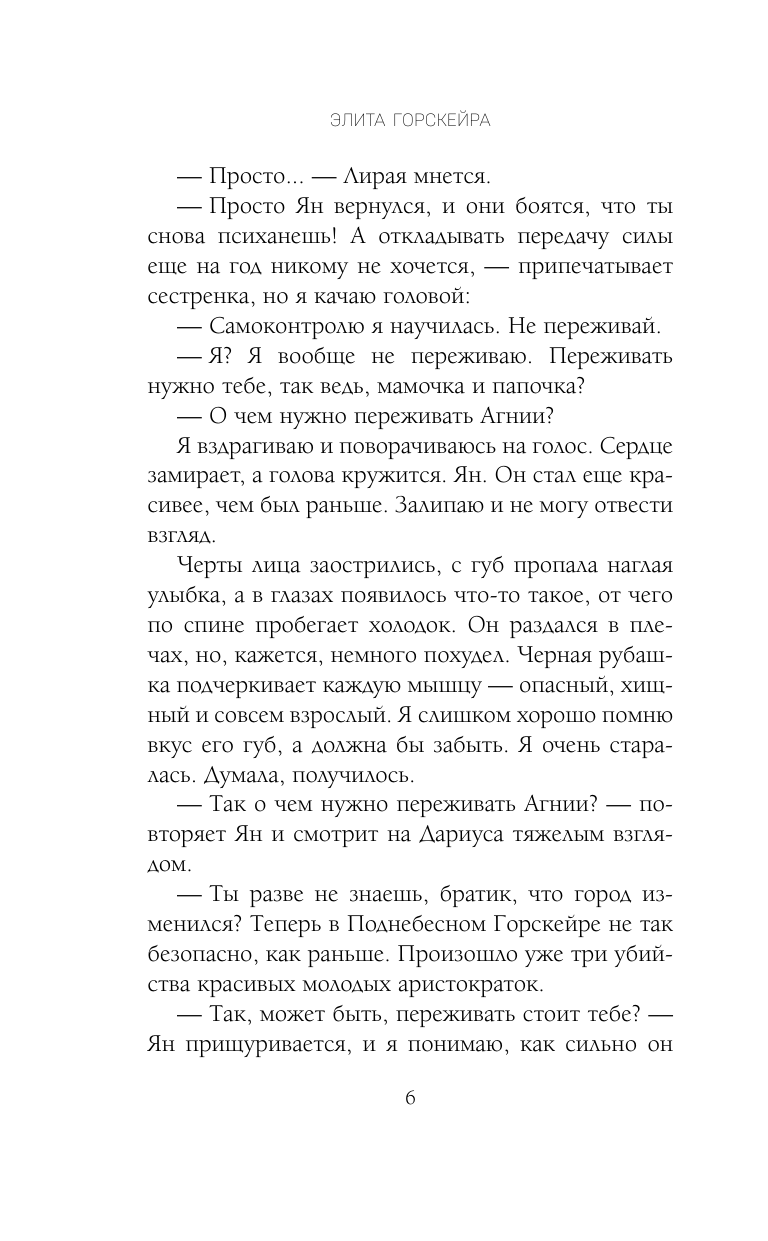 ЭЛИТА ГОРСКЕЙРА

— Просто... — Лирая мнется.

— Просто Ян вернулся, и они боятся, что ты снова психанешь! А откладывать передачу силы еще на год никому не хочется, — припечатывает сестренка, но я качаю головой:

— Самоконтролю я научилась. Не переживай.

— Я? Я вообще не переживаю. Переживать нужно тебе, так ведь, мамочка и папочка?

— О чем нужно переживать Агнии?

Я вздрагиваю и поворачиваюсь на голос. Сердце замирает, а голова кружится. Ян. Он стал еще красивее, чем был раньше. Залипаю и не могу отвести взгляд.

Черты лица заострились, с губ пропала наглая улыбка, а в глазах появилось что-то такое, от чего по спине пробегает холодок. Он раздался в плечах, но, кажется, немного похудел. Черная рубашка подчеркивает каждую мышцу — опасный, хищный и совсем взрослый. Я слишком хорошо помню вкус его губ, а должна бы забыть. Я очень старалась. Думала, получилось.

— Так о чем нужно переживать Агнии? — повторяет Ян и смотрит на Дариуса тяжелым взглядом.

— Ты разве не знаешь, братик, что город изменился? Теперь в Поднебесном Горскейре не так безопасно, как раньше. Произошло уже три убийства красивых молодых аристократок.

— Так, может быть, переживать стоит тебе? — Ян прищуривается, и я понимаю, как сильно он

6